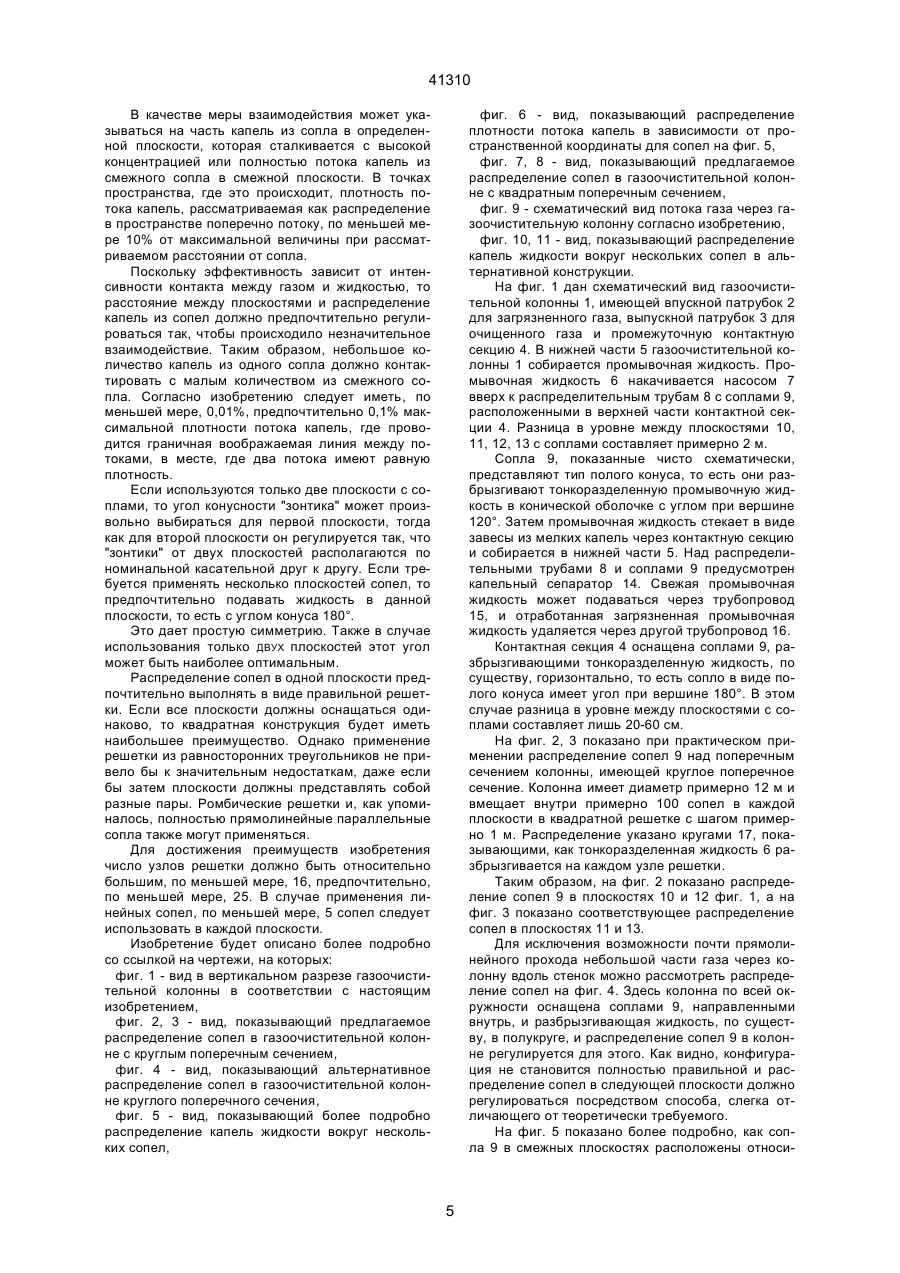 41310

В качестве меры взаимодействия может указываться на часть капель из сопла в определенной плоскости, которая сталкивается с высокой концентрацией или полностью потока капель из смежного сопла в смежной плоскости. В точках пространства, где это происходит, плотность потока капель, рассматриваемая как распределение в пространстве поперечно потоку, по меньшей мере 10% от максимальной величины при рассматриваемом расстоянии от сопла.

Поскольку эффективность зависит от интенсивности контакта между газом и жидкостью, то расстояние между плоскостями и распределение капель из сопел должно предпочтительно регулироваться так, чтобы происходило незначительное взаимодействие. Таким образом, небольшое количество капель из одного сопла должно контактировать с малым количеством из смежного сопла. Согласно изобретению следует иметь, по меньшей мере, 0,01%, предпочтительно 0,1% максимальной плотности потока капель, где проводится граничная воображаемая линия между потоками, в месте, где два потока имеют равную плотность.

Если используются только две плоскости с соплами, то угол конусности "зонтика" может произвольно выбираться для первой плоскости, тогда как для второй плоскости он регулируется так, что "зонтики" от двух плоскостей располагаются по номинальной касательной друг к другу. Если требуется применять несколько плоскостей сопел, то предпочтительно подавать жидкость в данной плоскости, то есть с углом конуса 180°.

Это дает простую симметрию. Также в случае использования только двух плоскостей этот угол может быть наиболее оптимальным.

Распределение сопел в одной плоскости предпочтительно выполнять в виде правильной решетки. Если все плоскости должны оснащаться одинаково, то квадратная конструкция будет иметь наибольшее преимущество. Однако применение решетки из равносторонних треугольников не привело бы к значительным недостаткам, даже если бы затем плоскости должны представлять собой разные пары. Ромбические решетки и, как упоминалось, полностью прямолинейные параллельные сопла также могут применяться.

Для достижения преимуществ изобретения число узлов решетки должно быть относительно большим, по меньшей мере, 16, предпочтительно, по меньшей мере, 25. В случае применения линейных сопел, по меньшей мере, 5 сопел следует использовать в каждой плоскости.

Изобретение будет описано более подробно со ссылкой на чертежи, на которых:

фиг. 1 - вид в вертикальном разрезе газоочистительной колонны в соответствии с настоящим изобретением,

фиг. 2, 3 - вид, показывающий предлагаемое распределение сопел в газоочистительной колонне с круглым поперечным сечением,

фиг. 4 - вид, показывающий альтернативное распределение сопел в газоочистительной колонне круглого поперечного сечения,

фиг. 5 - вид, показывающий более подробно распределение капель жидкости вокруг нескольких сопел,

фиг. 6 - вид, показывающий распределение плотности потока капель в зависимости от пространственной координаты для сопел на фиг. 5,

фиг. 7, 8 - вид, показывающий предлагаемое распределение сопел в газоочистительной колонне с квадратным поперечным сечением,

фиг. 9 - схематический вид потока газа через газоочистительную колонну согласно изобретению,

фиг. 10, 11 - вид, показывающий распределение капель жидкости вокруг нескольких сопел в альтернативной конструкции.

На фиг. 1 дан схематический вид газоочистительной колонны 1, имеющей впускной патрубок 2 для загрязненного газа, выпускной патрубок 3 для очищенного газа и промежуточную контактную секцию 4. В нижней части 5 газоочистительной колонны 1 собирается промывочная жидкость. Промывочная жидкость 6 накачивается насосом 7 вверх к распределительным трубам 8 с соплами 9, расположенными в верхней части контактной секции 4. Разница в уровне между плоскостями 10, 11, 12, 13 с соплами составляет примерно 2 м.

Сопла 9, показанные чисто схематически, представляют тип полого конуса, то есть они разбрызгивают тонкоразделенную промывочную жидкость в конической оболочке с углом при вершине 120°. Затем промывочная жидкость стекает в виде завесы из мелких капель через контактную секцию и собирается в нижней части 5. Над распределительными трубами 8 и соплами 9 предусмотрен капельный сепаратор 14. Свежая промывочная жидкость может подаваться через трубопровод 15, и отработанная загрязненная промывочная жидкость удаляется через другой трубопровод 16.

Контактная секция 4 оснащена соплами 9, разбрызгивающими тонкоразделенную жидкость, по существу, горизонтально, то есть сопло в виде полого конуса имеет угол при вершине 180°. В этом случае разница в уровне между плоскостями с соплами составляет лишь 20-60 см.

На фиг. 2, 3 показано при практическом применении распределение сопел 9 над поперечным сечением колонны, имеющей круглое поперечное сечение. Колонна имеет диаметр примерно 12 м и вмещает внутри примерно 100 сопел в каждой плоскости в квадратной решетке с шагом примерно 1 м. Распределение указано кругами 17, показывающими, как тонкоразделенная жидкость 6 разбрызгивается на каждом узле решетки.

Таким образом, на фиг. 2 показано распределение сопел 9 в плоскостях 10 и 12 фиг. 1, а на фиг. 3 показано соответствующее распределение сопел в плоскостях 11 и 13.

Для исключения возможности почти прямолинейного прохода небольшой части газа через колонну вдоль стенок можно рассмотреть распределение сопел на фиг. 4. Здесь колонна по всей окружности оснащена соплами 9, направленными внутрь, и разбрызгивающая жидкость, по существу, в полукруге, и распределение сопел 9 в колонне регулируется для этого. Как видно, конфигурация не становится полностью правильной и распределение сопел в следующей плоскости должно регулироваться посредством способа, слегка отличающего от теоретически требуемого.

На фиг. 5 показано более подробно, как сопла 9 в смежных плоскостях расположены относи-

5